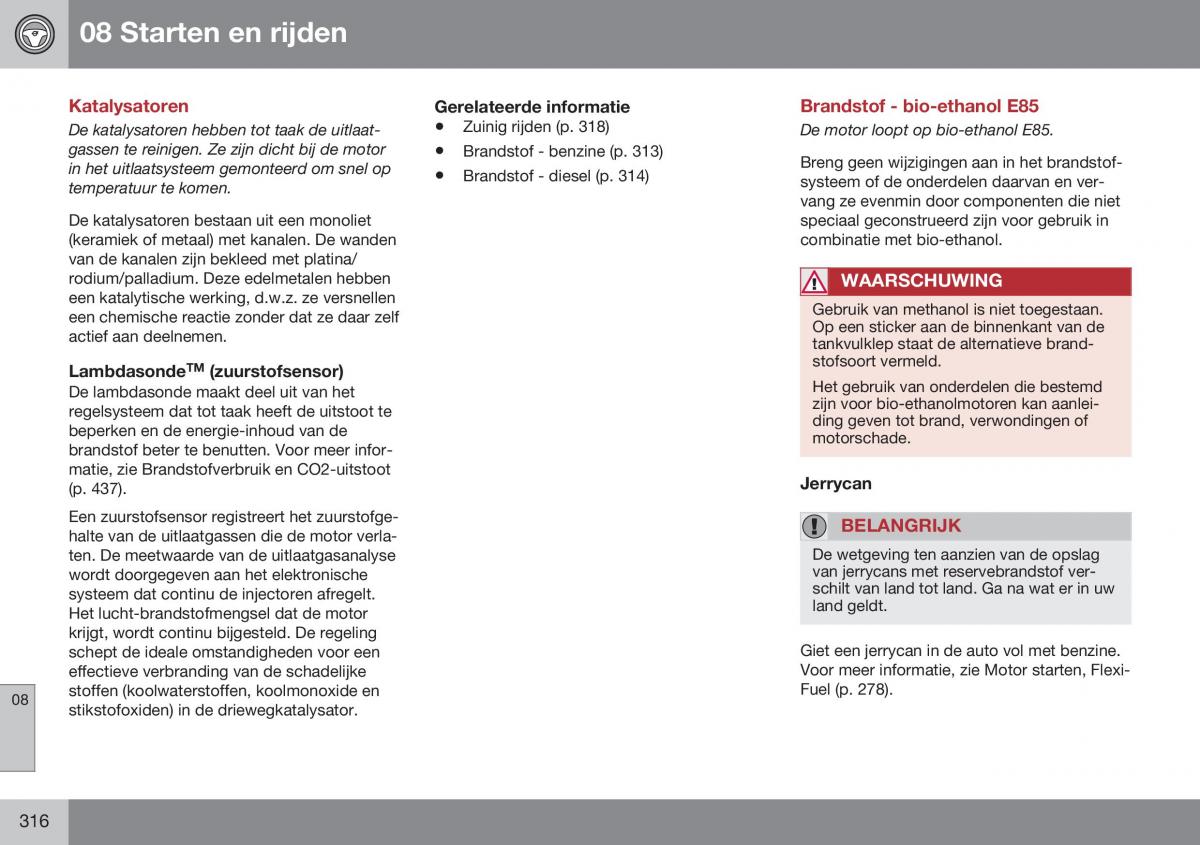 08 Starten en rijden

Katalysatoren

De katalysatoren hebben tot taak de uitlaatgassen te reinigen. Ze zijn dicht bij de motor in het uitlaatsysteem gemonteerd om snel op temperatuur te komen.

De katalysatoren bestaan uit een monoliet (keramiek of metaal) met kanalen. De wanden van de kanalen zijn bekleed met platina/rodium/palladium. Deze edelmetalen hebben een katalytische werking, d.w.z. ze versnellen een chemische reactie zonder dat ze daar zelf actief aan deelnemen.

Lambdasonde$^{TM}$ (zuurstofsensor)
De lambdasonde maakt deel uit van het regelsysteem dat tot taak heeft de uitstoot te beperken en de energie-inhoud van de brandstof beter te benutten. Voor meer informatie, zie Brandstofverbruik en CO2-uitstoot (p. 437).

Een zuurstofsensor registreert het zuurstofgehalte van de uitlaatgassen die de motor verlaten. De meetwaarde van de uitlaatgasanalyse wordt doorgegeven aan het elektronische systeem dat continu de injectoren afregelt. Het lucht-brandstofmengsel dat de motor krijgt, wordt continu bijgesteld. De regeling schept de ideale omstandigheden voor een effectieve verbranding van de schadelijke stoffen (koolwaterstoffen, koolmonoxide en stikstofoxiden) in de driewegkatalysator.

Gerelateerde informatie
• Zuinig rijden (p. 318)
• Brandstof - benzine (p. 313)
• Brandstof - diesel (p. 314)

Brandstof - bio-ethanol E85

De motor loopt op bio-ethanol E85.

Breng geen wijzigingen aan in het brandstofsysteem of de onderdelen daarvan en vervang ze evenmin door componenten die niet speciaal geconstrueerd zijn voor gebruik in combinatie met bio-ethanol.

WAARSCHUWING
Gebruik van methanol is niet toegestaan. Op een sticker aan de binnenkant van de tankvulklep staat de alternatieve brandstofsoort vermeld.

Het gebruik van onderdelen die bestemd zijn voor bio-ethanolmotoren kan aanleiding geven tot brand, verwondingen of motorschade.

Jerrycan

BELANGRIJK
De wetgeving ten aanzien van de opslag van jerrycans met reservebrandstof verschilt van land tot land. Ga na wat er in uw land geldt.

Giet een jerrycan in de auto vol met benzine. Voor meer informatie, zie Motor starten, Flexi-Fuel (p. 278).

08

316